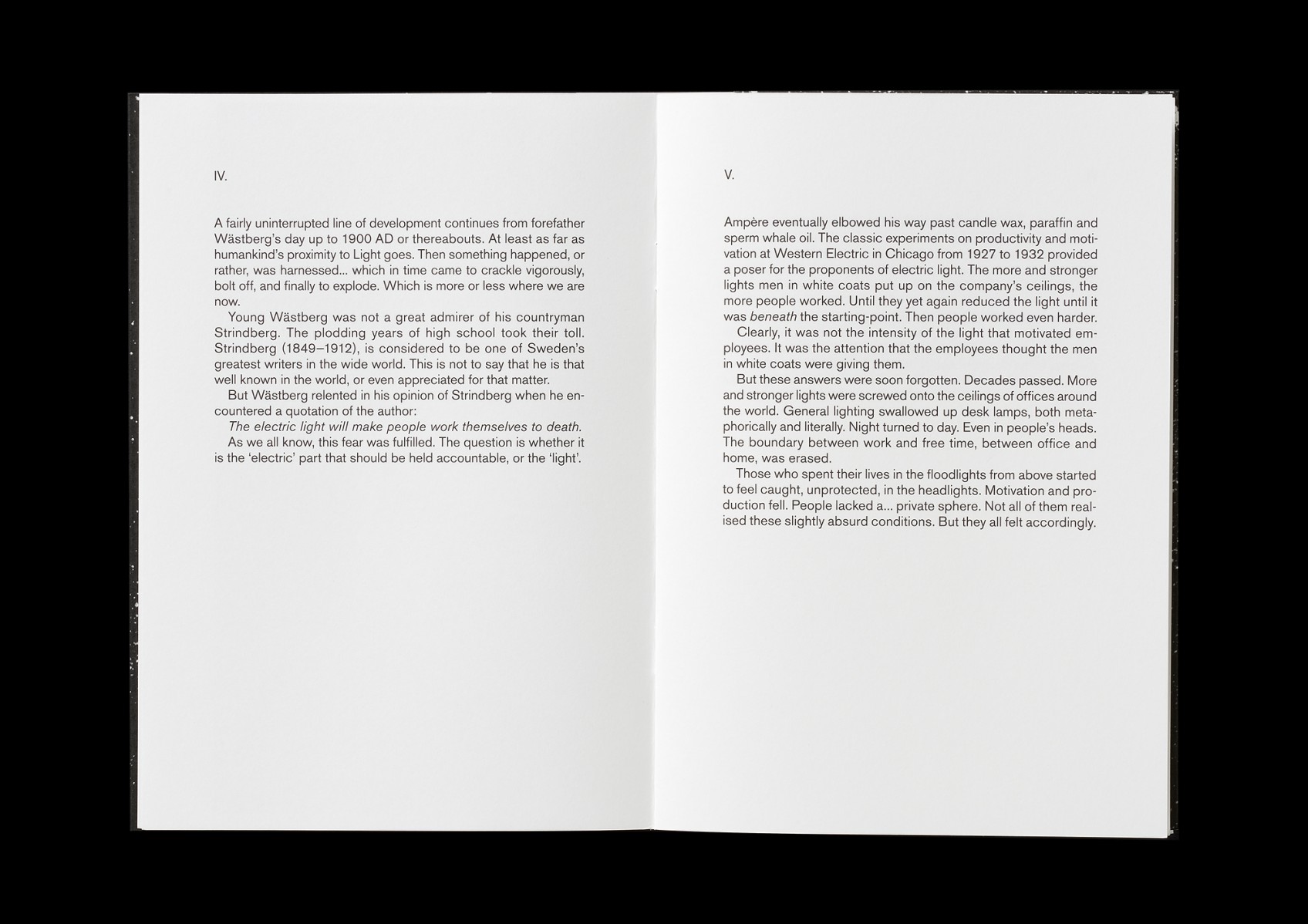 IV.

A fairly uninterrupted line of development continues from forefather Wästberg's day up to 1900 AD or thereabouts. At least as far as humankind's proximity to Light goes. Then something happened, or rather, was harnessed... which in time came to crackle vigorously, bolt off, and finally to explode. Which is more or less where we are now.

Young Wästberg was not a great admirer of his countryman Strindberg. The plodding years of high school took their toll. Strindberg (1849–1912), is considered to be one of Sweden's greatest writers in the wide world. This is not to say that he is that well known in the world, or even appreciated for that matter.

But Wästberg relented in his opinion of Strindberg when he encountered a quotation of the author:

The electric light will make people work themselves to death.

As we all know, this fear was fulfilled. The question is whether it is the 'electric' part that should be held accountable, or the 'light'.

V.

Ampère eventually elbowed his way past candle wax, paraffin and sperm whale oil. The classic experiments on productivity and motivation at Western Electric in Chicago from 1927 to 1932 provided a poser for the proponents of electric light. The more and stronger lights men in white coats put up on the company's ceilings, the more people worked. Until they yet again reduced the light until it was beneath the starting-point. Then people worked even harder.

Clearly, it was not the intensity of the light that motivated employees. It was the attention that the employees thought the men in white coats were giving them.

But these answers were soon forgotten. Decades passed. More and stronger lights were screwed onto the ceilings of offices around the world. General lighting swallowed up desk lamps, both metaphorically and literally. Night turned to day. Even in people's heads. The boundary between work and free time, between office and home, was erased.

Those who spent their lives in the floodlights from above started to feel caught, unprotected, in the headlights. Motivation and production fell. People lacked a... private sphere. Not all of them realised these slightly absurd conditions. But they all felt accordingly.